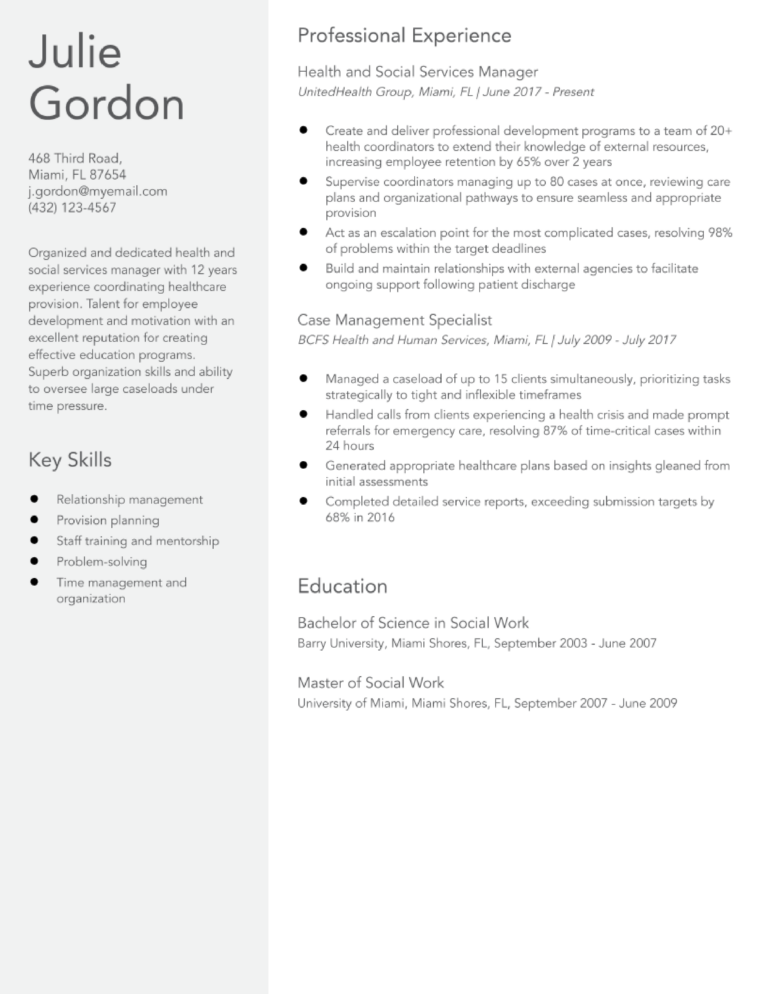 Julie Gordon

468 Third Road,
Miami, FL 87654
j.gordon@myemail.com
(432) 123-4567

Organized and dedicated health and social services manager with 12 years experience coordinating healthcare provision. Talent for employee development and motivation with an excellent reputation for creating effective education programs. Superb organization skills and ability to oversee large caseloads under time pressure.

Key Skills

- Relationship management
- Provision planning
- Staff training and mentorship
- Problem-solving
- Time management and organization

Professional Experience

Health and Social Services Manager
UnitedHealth Group, Miami, FL | June 2017 - Present

- Create and deliver professional development programs to a team of 20+ health coordinators to extend their knowledge of external resources, increasing employee retention by 65% over 2 years
- Supervise coordinators managing up to 80 cases at once, reviewing care plans and organizational pathways to ensure seamless and appropriate provision
- Act as an escalation point for the most complicated cases, resolving 98% of problems within the target deadlines
- Build and maintain relationships with external agencies to facilitate ongoing support following patient discharge

Case Management Specialist
BCFS Health and Human Services, Miami, FL | July 2009 - July 2017

- Managed a caseload of up to 15 clients simultaneously, prioritizing tasks strategically to tight and inflexible timeframes
- Handled calls from clients experiencing a health crisis and made prompt referrals for emergency care, resolving 87% of time-critical cases within 24 hours
- Generated appropriate healthcare plans based on insights gleaned from initial assessments
- Completed detailed service reports, exceeding submission targets by 68% in 2016

Education

Bachelor of Science in Social Work
Barry University, Miami Shores, FL, September 2003 - June 2007

Master of Social Work
University of Miami, Miami Shores, FL, September 2007 - June 2009